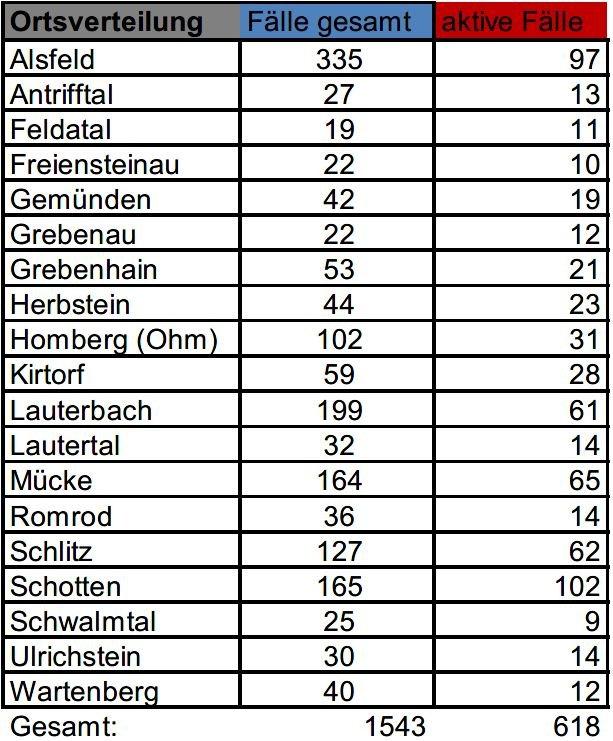 | Ortsverteilung | Fälle gesamt | aktive Fälle |
|---|---|---|
| Alsfeld | 335 | 97 |
| Antrifftal | 27 | 13 |
| Feldatal | 19 | 11 |
| Freiensteinau | 22 | 10 |
| Gemünden | 42 | 19 |
| Grebenau | 22 | 12 |
| Grebenhain | 53 | 21 |
| Herbstein | 44 | 23 |
| Homberg (Ohm) | 102 | 31 |
| Kirtorf | 59 | 28 |
| Lauterbach | 199 | 61 |
| Lautertal | 32 | 14 |
| Mücke | 164 | 65 |
| Romrod | 36 | 14 |
| Schlitz | 127 | 62 |
| Schotten | 165 | 102 |
| Schwalmtal | 25 | 9 |
| Ulrichstein | 30 | 14 |
| Wartenberg | 40 | 12 |
| Gesamt: | 1543 | 618 |